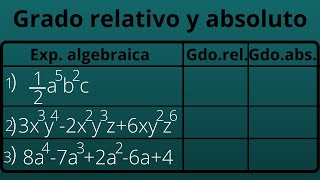 Grado relativo y absoluto

| Exp. algebraica | Gdo.rel. | Gdo.abs. |
|---|---|---|
| 1) $\frac{1}{2}a^5b^2c$ | | |
| 2) $3x^3y^4-2x^2y^3z+6xy^2z^6$ | | |
| 3) $8a^4-7a^3+2a^2-6a+4$ | | |